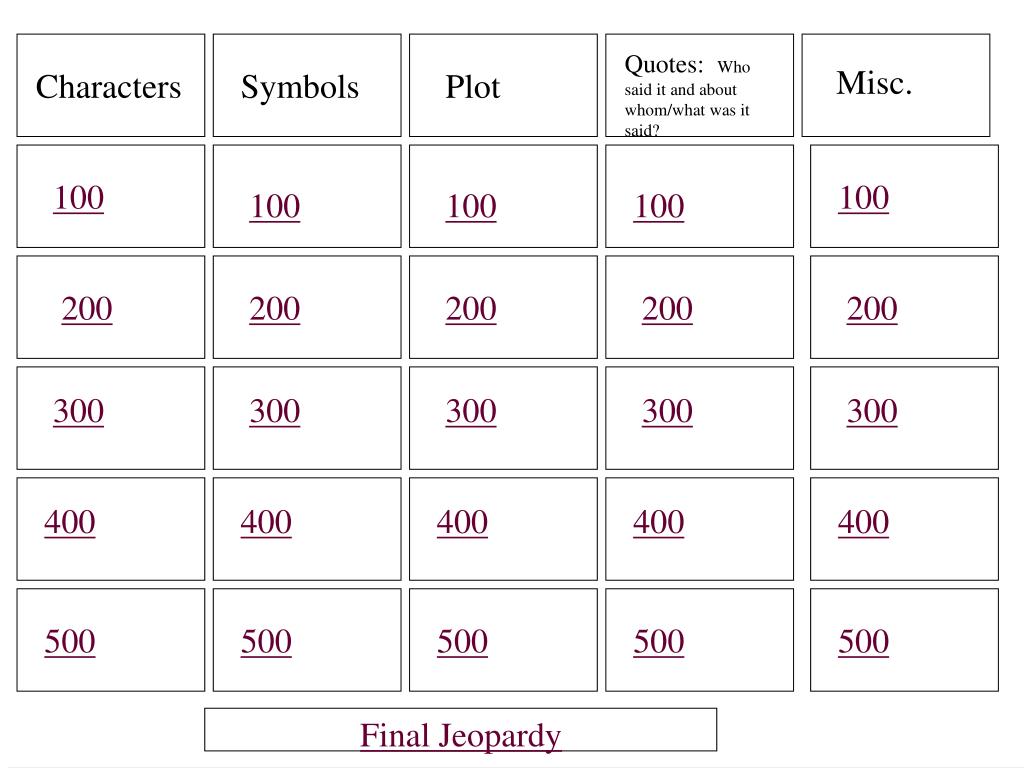 | Characters | Symbols | Plot | Quotes: Who said it and about whom/what was it said? | Misc. |
|---|---|---|---|---|
| 100 | 100 | 100 | 100 | 100 |
| 200 | 200 | 200 | 200 | 200 |
| 300 | 300 | 300 | 300 | 300 |
| 400 | 400 | 400 | 400 | 400 |
| 500 | 500 | 500 | 500 | 500 |

Final Jeopardy